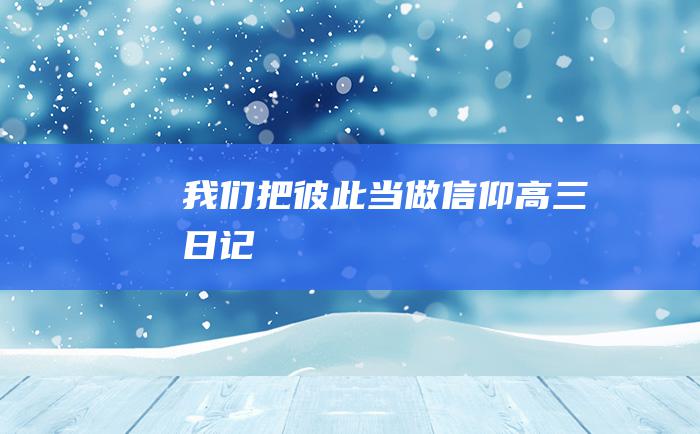 我们把彼此当做信仰高三日记